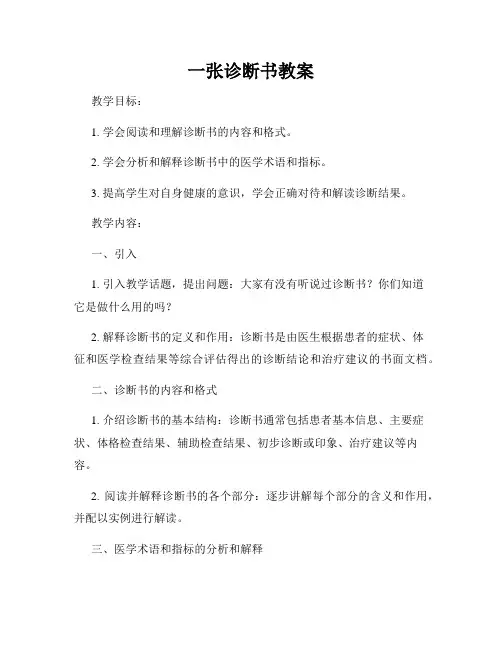 一张诊断书教案

教学目标：

1. 学会阅读和理解诊断书的内容和格式。

2. 学会分析和解释诊断书中的医学术语和指标。

3. 提高学生对自身健康的意识，学会正确对待和解读诊断结果。

教学内容：

一、引入

1. 引入教学话题，提出问题：大家有没有听说过诊断书？你们知道它是做什么用的吗？

2. 解释诊断书的定义和作用：诊断书是由医生根据患者的症状、体征和医学检查结果等综合评估得出的诊断结论和治疗建议的书面文档。

二、诊断书的内容和格式

1. 介绍诊断书的基本结构：诊断书通常包括患者基本信息、主要症状、体格检查结果、辅助检查结果、初步诊断或印象、治疗建议等内容。

2. 阅读并解释诊断书的各个部分：逐步讲解每个部分的含义和作用，并配以实例进行解读。

三、医学术语和指标的分析和解释